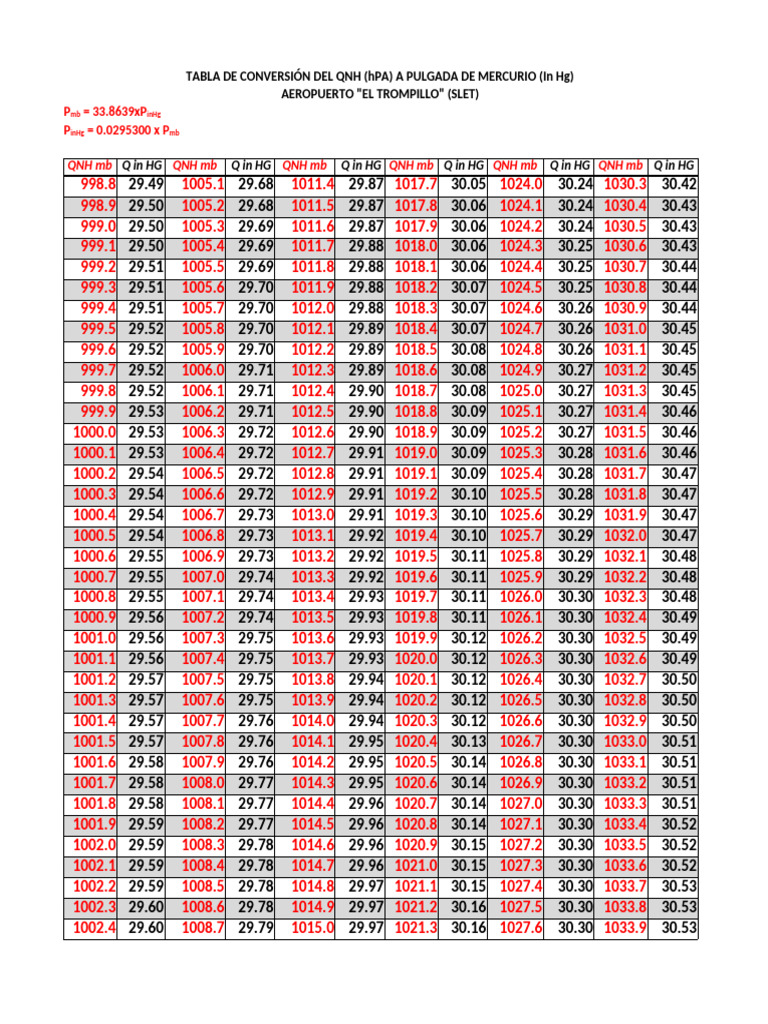 TABLA DE CONVERSIÓN DEL QNH (hPA) A PULGADA DE MERCURIO (In Hg)
AEROPUERTO "EL TROMPILLO" (SLET)

$P_{mb}$ = 33.8639x$P_{inHg}$
$P_{inHg}$ = 0.0295300 x $P_{mb}$

| QNH mb | Q in HG | QNH mb | Q in HG | QNH mb | Q in HG | QNH mb | Q in HG | QNH mb | Q in HG | QNH mb | Q in HG |
|---|---|---|---|---|---|---|---|---|---|---|---|
| 998.8 | 29.49 | 1005.1 | 29.68 | 1011.4 | 29.87 | 1017.7 | 30.05 | 1024.0 | 30.24 | 1030.3 | 30.42 |
| 998.9 | 29.50 | 1005.2 | 29.68 | 1011.5 | 29.87 | 1017.8 | 30.06 | 1024.1 | 30.24 | 1030.4 | 30.43 |
| 999.0 | 29.50 | 1005.3 | 29.69 | 1011.6 | 29.87 | 1017.9 | 30.06 | 1024.2 | 30.24 | 1030.5 | 30.43 |
| 999.1 | 29.50 | 1005.4 | 29.69 | 1011.7 | 29.88 | 1018.0 | 30.06 | 1024.3 | 30.25 | 1030.6 | 30.43 |
| 999.2 | 29.51 | 1005.5 | 29.69 | 1011.8 | 29.88 | 1018.1 | 30.06 | 1024.4 | 30.25 | 1030.7 | 30.44 |
| 999.3 | 29.51 | 1005.6 | 29.70 | 1011.9 | 29.88 | 1018.2 | 30.07 | 1024.5 | 30.25 | 1030.8 | 30.44 |
| 999.4 | 29.51 | 1005.7 | 29.70 | 1012.0 | 29.88 | 1018.3 | 30.07 | 1024.6 | 30.26 | 1030.9 | 30.44 |
| 999.5 | 29.52 | 1005.8 | 29.70 | 1012.1 | 29.89 | 1018.4 | 30.07 | 1024.7 | 30.26 | 1031.0 | 30.45 |
| 999.6 | 29.52 | 1005.9 | 29.70 | 1012.2 | 29.89 | 1018.5 | 30.08 | 1024.8 | 30.26 | 1031.1 | 30.45 |
| 999.7 | 29.52 | 1006.0 | 29.71 | 1012.3 | 29.89 | 1018.6 | 30.08 | 1024.9 | 30.27 | 1031.2 | 30.45 |
| 999.8 | 29.52 | 1006.1 | 29.71 | 1012.4 | 29.90 | 1018.7 | 30.08 | 1025.0 | 30.27 | 1031.3 | 30.45 |
| 999.9 | 29.53 | 1006.2 | 29.71 | 1012.5 | 29.90 | 1018.8 | 30.09 | 1025.1 | 30.27 | 1031.4 | 30.46 |
| 1000.0 | 29.53 | 1006.3 | 29.72 | 1012.6 | 29.90 | 1018.9 | 30.09 | 1025.2 | 30.27 | 1031.5 | 30.46 |
| 1000.1 | 29.53 | 1006.4 | 29.72 | 1012.7 | 29.91 | 1019.0 | 30.09 | 1025.3 | 30.28 | 1031.6 | 30.46 |
| 1000.2 | 29.54 | 1006.5 | 29.72 | 1012.8 | 29.91 | 1019.1 | 30.09 | 1025.4 | 30.28 | 1031.7 | 30.47 |
| 1000.3 | 29.54 | 1006.6 | 29.72 | 1012.9 | 29.91 | 1019.2 | 30.10 | 1025.5 | 30.28 | 1031.8 | 30.47 |
| 1000.4 | 29.54 | 1006.7 | 29.73 | 1013.0 | 29.91 | 1019.3 | 30.10 | 1025.6 | 30.29 | 1031.9 | 30.47 |
| 1000.5 | 29.54 | 1006.8 | 29.73 | 1013.1 | 29.92 | 1019.4 | 30.10 | 1025.7 | 30.29 | 1032.0 | 30.47 |
| 1000.6 | 29.55 | 1006.9 | 29.73 | 1013.2 | 29.92 | 1019.5 | 30.11 | 1025.8 | 30.29 | 1032.1 | 30.48 |
| 1000.7 | 29.55 | 1007.0 | 29.74 | 1013.3 | 29.92 | 1019.6 | 30.11 | 1025.9 | 30.29 | 1032.2 | 30.48 |
| 1000.8 | 29.55 | 1007.1 | 29.74 | 1013.4 | 29.93 | 1019.7 | 30.11 | 1026.0 | 30.30 | 1032.3 | 30.48 |
| 1000.9 | 29.56 | 1007.2 | 29.74 | 1013.5 | 29.93 | 1019.8 | 30.11 | 1026.1 | 30.30 | 1032.4 | 30.49 |
| 1001.0 | 29.56 | 1007.3 | 29.75 | 1013.6 | 29.93 | 1019.9 | 30.12 | 1026.2 | 30.30 | 1032.5 | 30.49 |
| 1001.1 | 29.56 | 1007.4 | 29.75 | 1013.7 | 29.93 | 1020.0 | 30.12 | 1026.3 | 30.30 | 1032.6 | 30.49 |
| 1001.2 | 29.57 | 1007.5 | 29.75 | 1013.8 | 29.94 | 1020.1 | 30.12 | 1026.4 | 30.30 | 1032.7 | 30.50 |
| 1001.3 | 29.57 | 1007.6 | 29.75 | 1013.9 | 29.94 | 1020.2 | 30.12 | 1026.5 | 30.30 | 1032.8 | 30.50 |
| 1001.4 | 29.57 | 1007.7 | 29.76 | 1014.0 | 29.94 | 1020.3 | 30.12 | 1026.6 | 30.30 | 1032.9 | 30.50 |
| 1001.5 | 29.57 | 1007.8 | 29.76 | 1014.1 | 29.95 | 1020.4 | 30.13 | 1026.7 | 30.30 | 1033.0 | 30.51 |
| 1001.6 | 29.58 | 1007.9 | 29.76 | 1014.2 | 29.95 | 1020.5 | 30.14 | 1026.8 | 30.30 | 1033.1 | 30.51 |
| 1001.7 | 29.58 | 1008.0 | 29.77 | 1014.3 | 29.95 | 1020.6 | 30.14 | 1026.9 | 30.30 | 1033.2 | 30.51 |
| 1001.8 | 29.58 | 1008.1 | 29.77 | 1014.4 | 29.96 | 1020.7 | 30.14 | 1027.0 | 30.30 | 1033.3 | 30.51 |
| 1001.9 | 29.59 | 1008.2 | 29.77 | 1014.5 | 29.96 | 1020.8 | 30.14 | 1027.1 | 30.30 | 1033.4 | 30.52 |
| 1002.0 | 29.59 | 1008.3 | 29.78 | 1014.6 | 29.96 | 1020.9 | 30.15 | 1027.2 | 30.30 | 1033.5 | 30.52 |
| 1002.1 | 29.59 | 1008.4 | 29.78 | 1014.7 | 29.96 | 1021.0 | 30.15 | 1027.3 | 30.30 | 1033.6 | 30.52 |
| 1002.2 | 29.59 | 1008.5 | 29.78 | 1014.8 | 29.97 | 1021.1 | 30.15 | 1027.4 | 30.30 | 1033.7 | 30.53 |
| 1002.3 | 29.60 | 1008.6 | 29.78 | 1014.9 | 29.97 | 1021.2 | 30.16 | 1027.5 | 30.30 | 1033.8 | 30.53 |
| 1002.4 | 29.60 | 1008.7 | 29.79 | 1015.0 | 29.97 | 1021.3 | 30.16 | 1027.6 | 30.30 | 1033.9 | 30.53 |